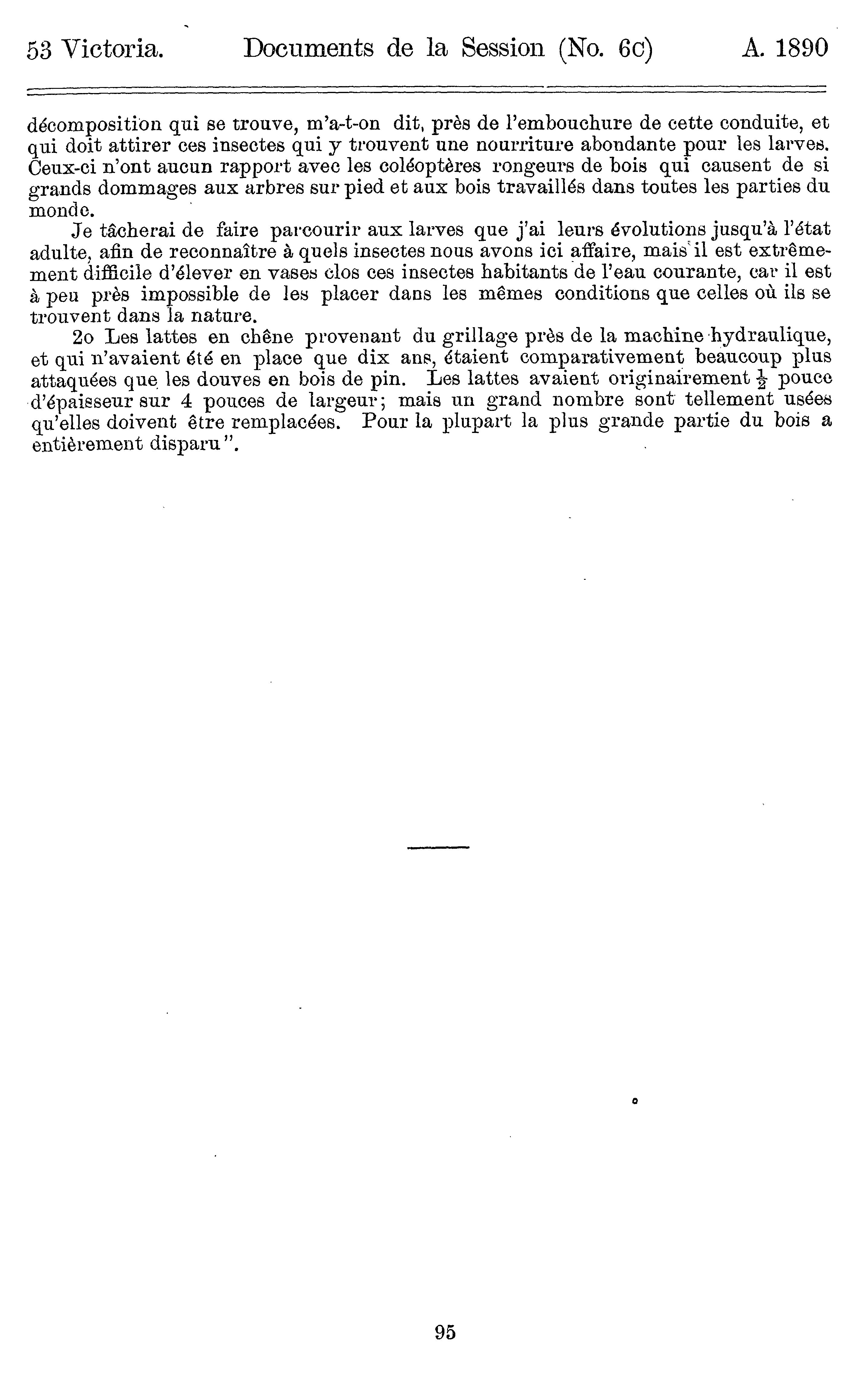 53 Victoria. Documents de la Session (No. 6c) A. 1890

décomposition qui se trouve, m'a-t-on dit, près de l'embouchure de cette conduite, et qui doit attirer ces insectes qui y trouvent une nourriture abondante pour les larves. Ceux-ci n'ont aucun rapport avec les coléoptères rongeurs de bois qui causent de si grands dommages aux arbres sur pied et aux bois travaillés dans toutes les parties du monde.

Je tâcherai de faire parcourir aux larves que j'ai leurs évolutions jusqu'à l'état adulte, afin de reconnaître à quels insectes nous avons ici affaire, mais il est extrêmement difficile d'élever en vases clos ces insectes habitants de l'eau courante, car il est à peu près impossible de les placer dans les mêmes conditions que celles où ils se trouvent dans la nature.

2o Les lattes en chêne provenant du grillage près de la machine hydraulique, et qui n'avaient été en place que dix ans, étaient comparativement beaucoup plus attaquées que les douves en bois de pin. Les lattes avaient originairement $\frac{1}{2}$ pouce d'épaisseur sur 4 pouces de largeur; mais un grand nombre sont tellement usées qu'elles doivent être remplacées. Pour la plupart la plus grande partie du bois a entièrement disparu".

95